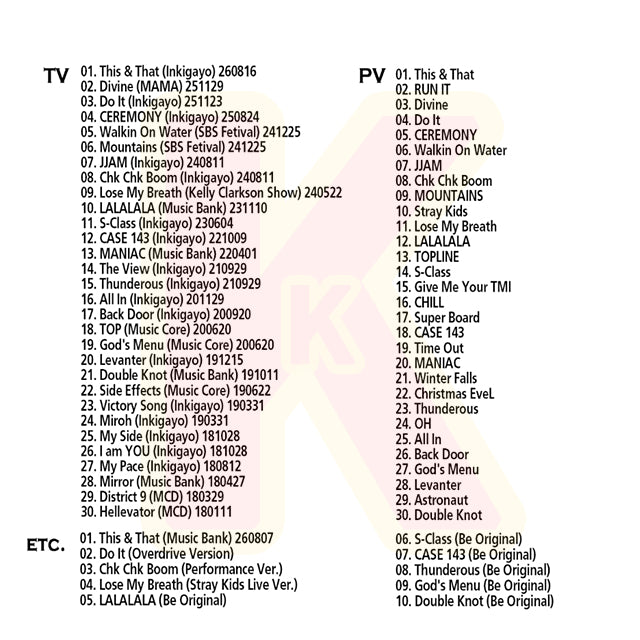 TV
01. This & That (Inkigayo) 260816
02. Divine (MAMA) 251129
03. Do It (Inkigayo) 251123
04. CEREMONY (Inkigayo) 250824
05. Walkin On Water (SBS Fetival) 241225
06. Mountains (SBS Fetival) 241225
07. JJAM (Inkigayo) 240811
08. Chk Chk Boom (Inkigayo) 240811
09. Lose My Breath (Kelly Clarkson Show) 240522
10. LALALALA (Music Bank) 231110
11. S-Class (Inkigayo) 230604
12. CASE 143 (Inkigayo) 221009
13. MANIAC (Music Bank) 220401
14. The View (Inkigayo) 210929
15. Thunderous (Inkigayo) 210929
16. All In (Inkigayo) 201129
17. Back Door (Inkigayo) 200920
18. TOP (Music Core) 200620
19. God's Menu (Music Core) 200620
20. Levanter (Inkigayo) 191215
21. Double Knot (Music Bank) 191011
22. Side Effects (Music Core) 190622
23. Victory Song (Inkigayo) 190331
24. Miroh (Inkigayo) 190331
25. My Side (Inkigayo) 181028
26. I am YOU (Inkigayo) 181028
27. My Pace (Inkigayo) 180812
28. Mirror (Music Bank) 180427
29. District 9 (MCD) 180329
30. Hellevator (MCD) 180111

ETC.
01. This & That (Music Bank) 260807
02. Do It (Overdrive Version)
03. Chk Chk Boom (Performance Ver.)
04. Lose My Breath (Stray Kids Live Ver.)
05. LALALALA (Be Original)

PV
01. This & That
02. RUN IT
03. Divine
04. Do It
05. CEREMONY
06. Walkin On Water
07. JJAM
08. Chk Chk Boom
09. MOUNTAINS
10. Stray Kids
11. Lose My Breath
12. LALALALA
13. TOPLINE
14. S-Class
15. Give Me Your TMI
16. CHILL
17. Super Board
18. CASE 143
19. Time Out
20. MANIAC
21. Winter Falls
22. Christmas EveL
23. Thunderous
24. OH
25. All In
26. Back Door
27. God's Menu
28. Levanter
29. Astronaut
30. Double Knot

06. S-Class (Be Original)
07. CASE 143 (Be Original)
08. Thunderous (Be Original)
09. God's Menu (Be Original)
10. Double Knot (Be Original)